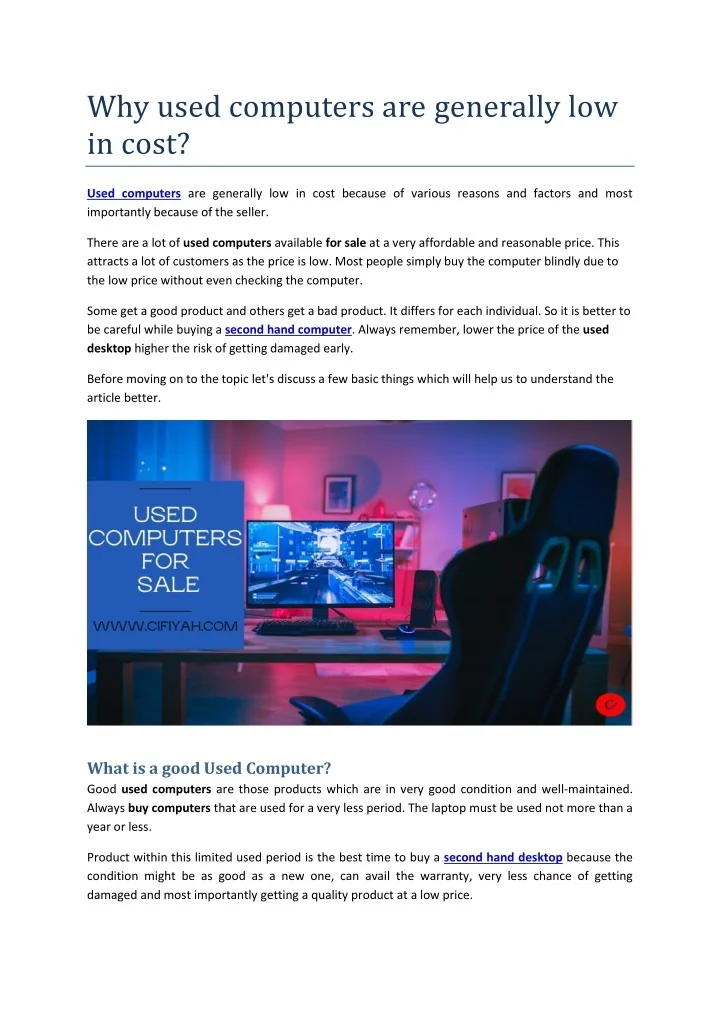 Why used computers are generally low in cost?

Used computers are generally low in cost because of various reasons and factors and most importantly because of the seller.

There are a lot of used computers available for sale at a very affordable and reasonable price. This attracts a lot of customers as the price is low. Most people simply buy the computer blindly due to the low price without even checking the computer.

Some get a good product and others get a bad product. It differs for each individual. So it is better to be careful while buying a second hand computer. Always remember, lower the price of the used desktop higher the risk of getting damaged early.

Before moving on to the topic let's discuss a few basic things which will help us to understand the article better.

USED COMPUTERS FOR SALE

WWW.CIFIYAH.COM

What is a good Used Computer?

Good used computers are those products which are in very good condition and well-maintained. Always buy computers that are used for a very less period. The laptop must be used not more than a year or less.

Product within this limited used period is the best time to buy a second hand desktop because the condition might be as good as a new one, can avail the warranty, very less chance of getting damaged and most importantly getting a quality product at a low price.